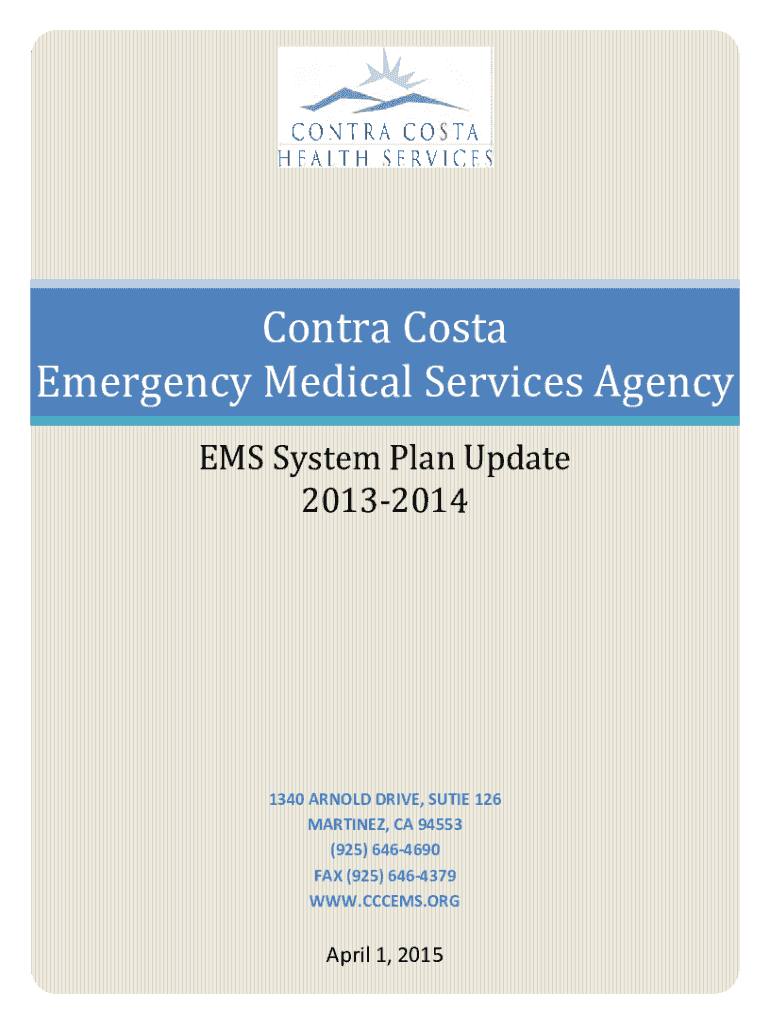 CONTRA COSTA
HEALTH SERVICES

Contra Costa
Emergency Medical Services Agency

EMS System Plan Update
2013-2014

1340 ARNOLD DRIVE, SUTIE 126
MARTINEZ, CA 94553
(925) 646-4690
FAX (925) 646-4379
WWW.CCCEMS.ORG

April 1, 2015